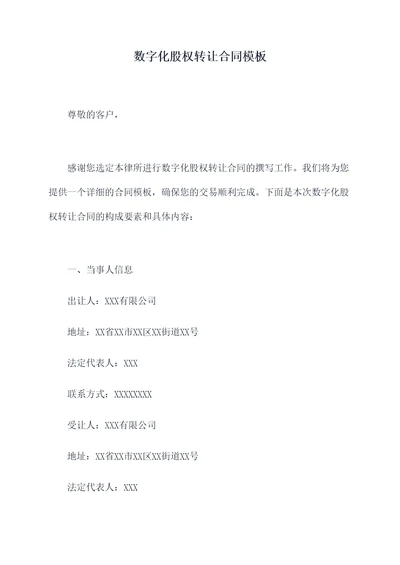 数字化股权转让合同模板

尊敬的客户，

感谢您选定本律所进行数字化股权转让合同的撰写工作。我们将为您提供一个详细的合同模板，确保您的交易顺利完成。下面是本次数字化股权转让合同的构成要素和具体内容：

一、当事人信息

出让人：XXX有限公司

地址：XX省XX市XX区XX街道XX号

法定代表人：XXX

联系方式：XXXXXXXX

受让人：XXX有限公司

地址：XX省XX市XX区XX街道XX号

法定代表人：XXX